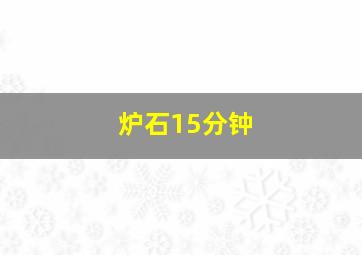 炉石15分钟